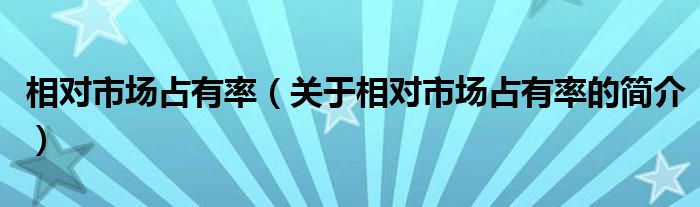 相对市场占有率（关于相对市场占有率的简介）